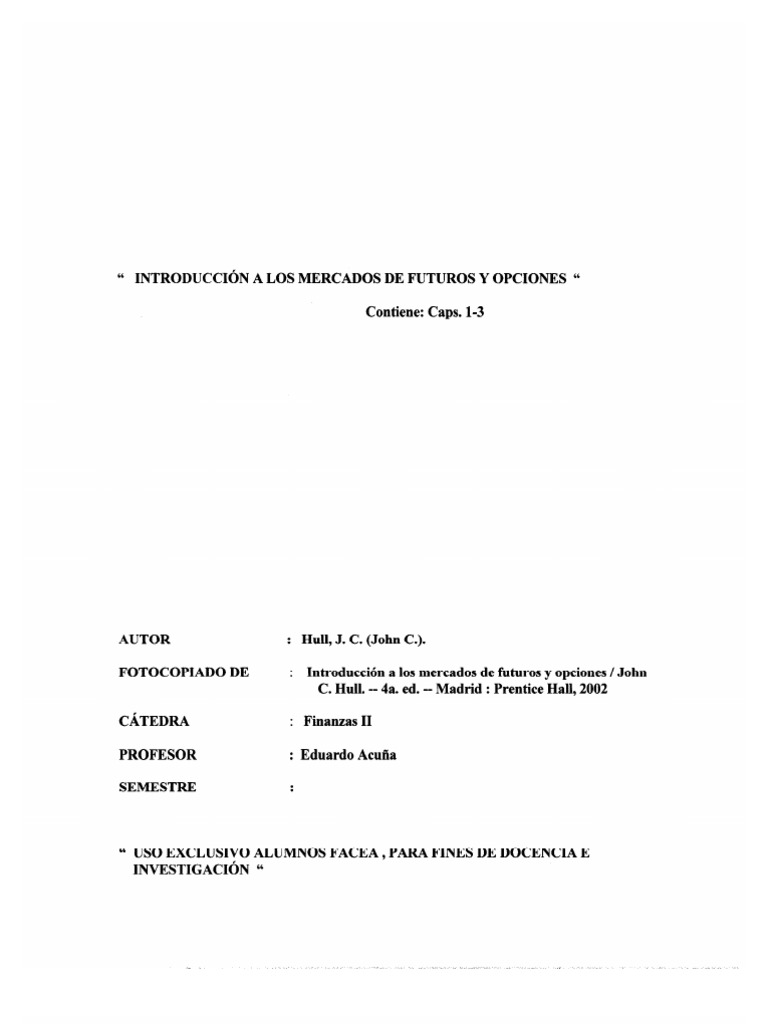 " INTRODUCCIÓN A LOS MERCADOS DE FUTUROS Y OPCIONES "

Contiene: Caps. 1-3

AUTOR : Hull, J. C. (John C.).

FOTOCOPIADO DE : Introducción a los mercados de futuros y opciones / John C. Hull. -- 4a. ed. -- Madrid : Prentice Hall, 2002

CÁTEDRA : Finanzas II

PROFESOR : Eduardo Acuña

SEMESTRE :

" USO EXCLUSIVO ALUMNOS FACEA , PARA FINES DE DOCENCIA E INVESTIGACIÓN "